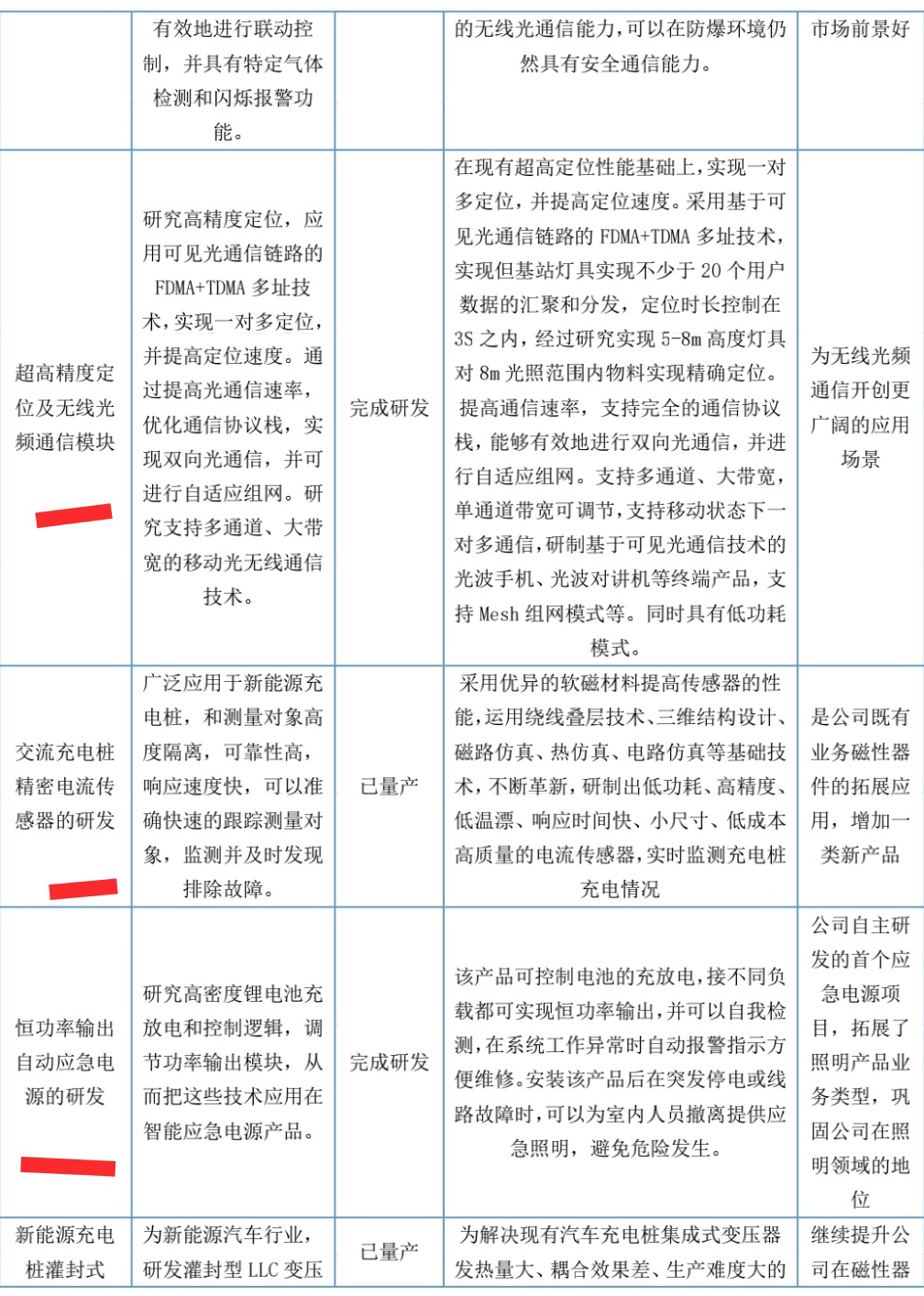 |  | 有效地进行联动控制，并具有特定气体检测和闪烁报警功能。 |  | 的无线光通信能力，可以在防爆环境仍然具有安全通信能力。 | 市场前景好 |
|---|---|---|---|---|
| 超高精度定位及无线光频通信模块 | 研究高精度定位，应用可见光通信链路的 FDMA+TDMA 多址技术，实现一对多定位，并提高定位速度。通过提高光通信速率，优化通信协议栈，实现双向光通信，并可进行自适应组网。研究支持多通道、大带宽的移动光无线通信技术。 | 完成研发 | 在现有超高定位性能基础上，实现一对多定位，并提高定位速度。采用基于可见光通信链路的 FDMA+TDMA 多址技术，实现但基站灯具实现不少于 20 个用户数据的汇聚和分发，定位时长控制在 3S 之内，经过研究实现 5-8m 高度灯具对 8m 光照范围内物料实现精确定位。提高通信速率，支持完全的通信协议栈，能够有效地进行双向光通信，并进行自适应组网。支持多通道、大带宽，单通道带宽可调节，支持移动状态下一对多通信，研制基于可见光通信技术的光波手机、光波对讲机等终端产品，支持 Mesh 组网模式等。同时具有低功耗模式。 | 为无线光频通信开创更广阔的应用场景 |
| 交流充电桩精密电流传感器的研发 | 广泛应用于新能源充电桩，和测量对象高度隔离，可靠性高，响应速度快，可以准确快速的跟踪测量对象，监测并及时发现排除故障。 | 已量产 | 采用优异的软磁材料提高传感器的性能，运用绕线叠层技术、三维结构设计、磁路仿真、热仿真、电路仿真等基础技术，不断革新，研制出低功耗、高精度、低温漂、响应时间快、小尺寸、低成本高质量的电流传感器，实时监测充电桩充电情况 | 是公司既有业务磁性器件的拓展应用，增加一类新产品 |
| 恒功率输出自动应急电源的研发 | 研究高密度锂电池充放电和控制逻辑，调节功率输出模块，从而把这些技术应用在智能应急电源产品。 | 完成研发 | 该产品可控制电池的充放电，接不同负载都可实现恒功率输出，并可以自我检测，在系统工作异常时自动报警指示方便维修。安装该产品后在突发停电或线路故障时，可以为室内人员撤离提供应急照明，避免危险发生。 | 公司自主研发的首个应急电源项目，拓展了照明产品业务类型，巩固公司在照明领域的地位 |
| 新能源充电桩灌封式 | 为新能源汽车行业，研发灌封型 LLC 变压 | 已量产 | 为解决现有汽车充电桩集成式变压器发热量大、耦合效果差、生产难度大的 | 继续提升公司在磁性器 |